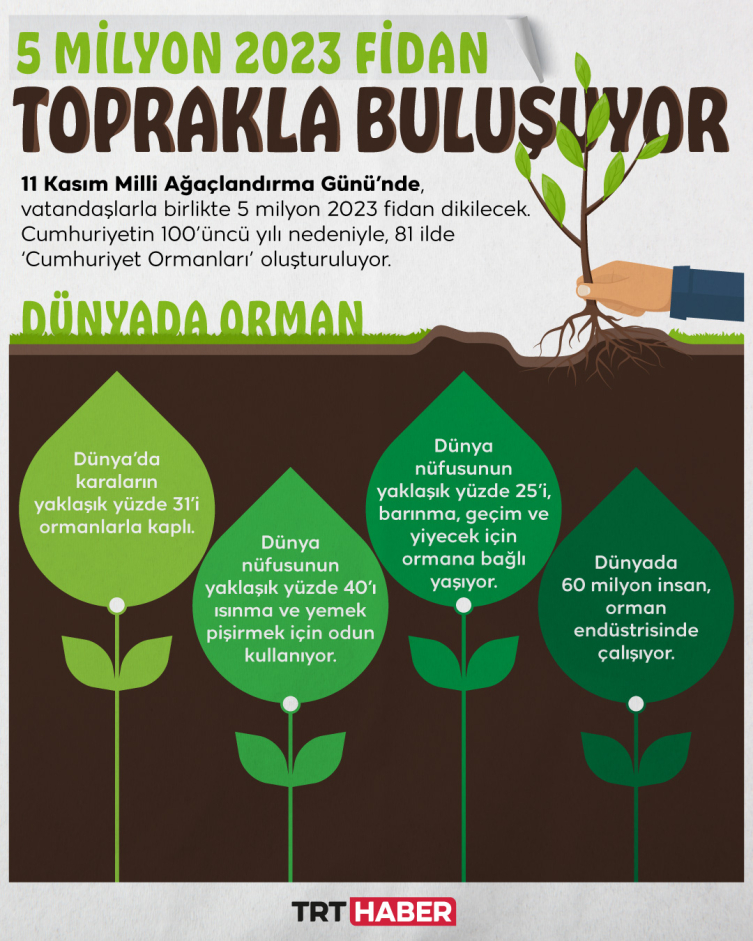 5 MİLYON 2023 FİDAN
TOPRAKLA BULUŞUYOR

11 Kasım Milli Ağaçlandırma Günü'nde, vatandaşlarla birlikte 5 milyon 2023 fidan dikilecek. Cumhuriyetin 100'üncü yılı nedeniyle, 81 ilde 'Cumhuriyet Ormanları' oluşturuluyor.

DÜNYADA ORMAN

Dünya'da karaların yaklaşık yüzde 31'i ormanlarla kaplı.

Dünya nüfusunun yaklaşık yüzde 40'ı ısınma ve yemek pişirmek için odun kullanıyor.

Dünya nüfusunun yaklaşık yüzde 25'i, barınma, geçim ve yiyecek için ormana bağlı yaşıyor.

Dünyada 60 milyon insan, orman endüstrisinde çalışıyor.

TRT HABER